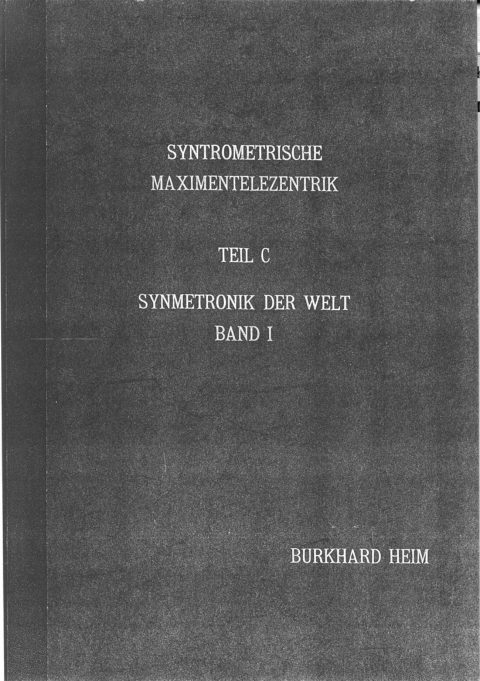 SYNTROMETRISCHE
MAXIMENTELEZENTRIK

TEIL C

SYNMETRONIK DER WELT
BAND I

BURKHARD HEIM